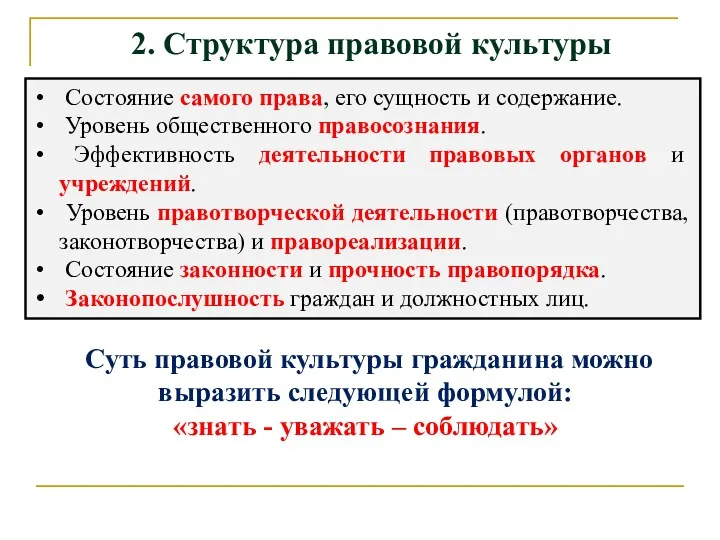 2. Структура правовой культуры

• Состояние самого права, его сущность и содержание.
• Уровень общественного правосознания.
• Эффективность деятельности правовых органов и учреждений.
• Уровень правотворческой деятельности (правотворчества, законотворчества) и правореализации.
• Состояние законности и прочность правопорядка.
• Законопослушность граждан и должностных лиц.

Суть правовой культуры гражданина можно выразить следующей формулой:
«знать - уважать – соблюдать»